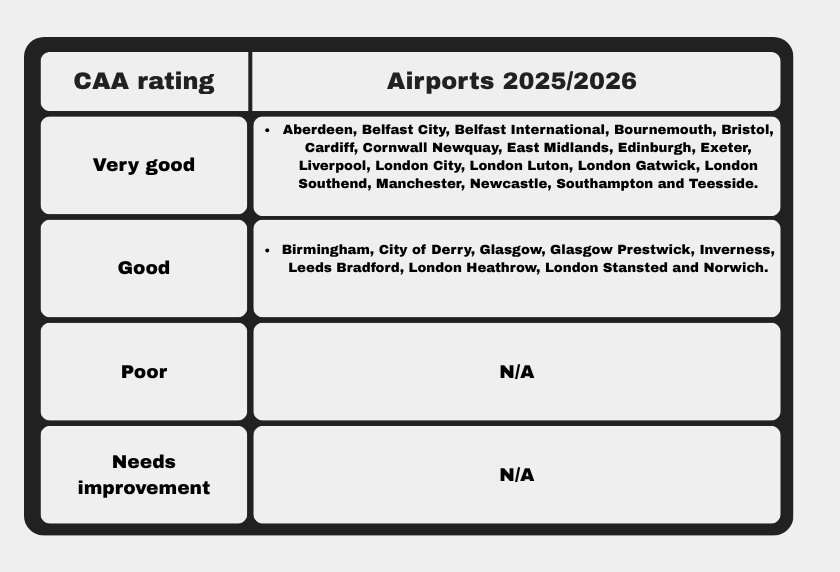 | CAA rating | Airports 2025/2026 |
|---|---|
| Very good | • Aberdeen, Belfast City, Belfast International, Bournemouth, Bristol, Cardiff, Cornwall Newquay, East Midlands, Edinburgh, Exeter, Liverpool, London City, London Luton, London Gatwick, London Southend, Manchester, Newcastle, Southampton and Teesside. |
| Good | • Birmingham, City of Derry, Glasgow, Glasgow Prestwick, Inverness, Leeds Bradford, London Heathrow, London Stansted and Norwich. |
| Poor | N/A |
| Needs improvement | N/A |